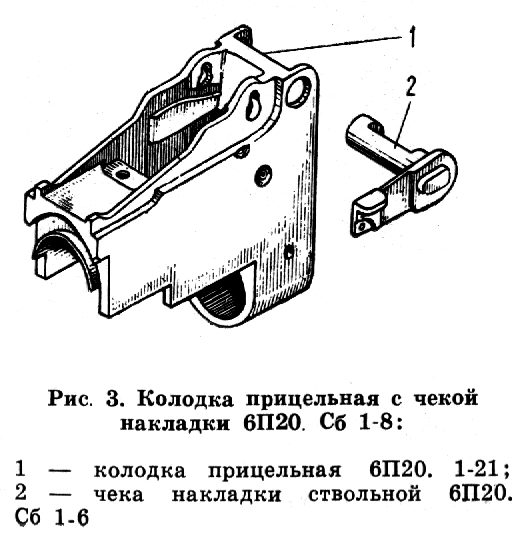 1

2

Рис. 3. Колодка прицельная с чекой накладки 6П20. Сб 1-8:

1 — колодка прицельная 6П20. 1-21;
2 — чека накладки ствольной 6П20. Сб 1-6